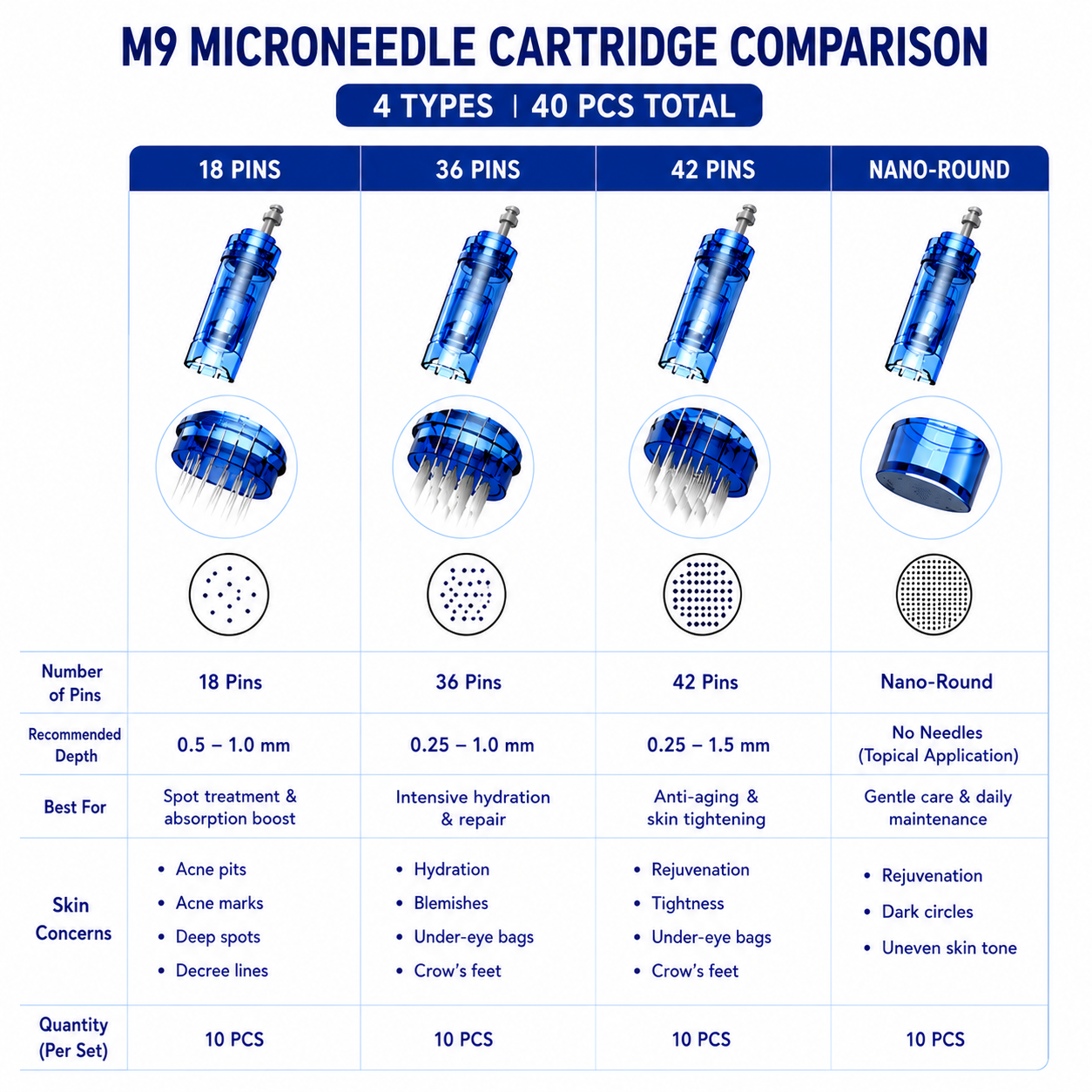 M9 MICRONEEDLE CARTRIDGE COMPARISON

4 TYPES | 40 PCS TOTAL

| | 18 PINS | 36 PINS | 42 PINS | NANO-ROUND |
|---|---|---|---|---|
| Number of Pins | 18 Pins | 36 Pins | 42 Pins | Nano-Round |
| Recommended Depth | 0.5 – 1.0 mm | 0.25 – 1.0 mm | 0.25 – 1.5 mm | No Needles (Topical Application) |
| Best For | Spot treatment & absorption boost | Intensive hydration & repair | Anti-aging & skin tightening | Gentle care & daily maintenance |
| Skin Concerns | • Acne pits • Acne marks • Deep spots • Decree lines | • Hydration • Blemishes • Under-eye bags • Crow's feet | • Rejuvenation • Tightness • Under-eye bags • Crow's feet | • Rejuvenation • Dark circles • Uneven skin tone |
| Quantity (Per Set) | 10 PCS | 10 PCS | 10 PCS | 10 PCS |